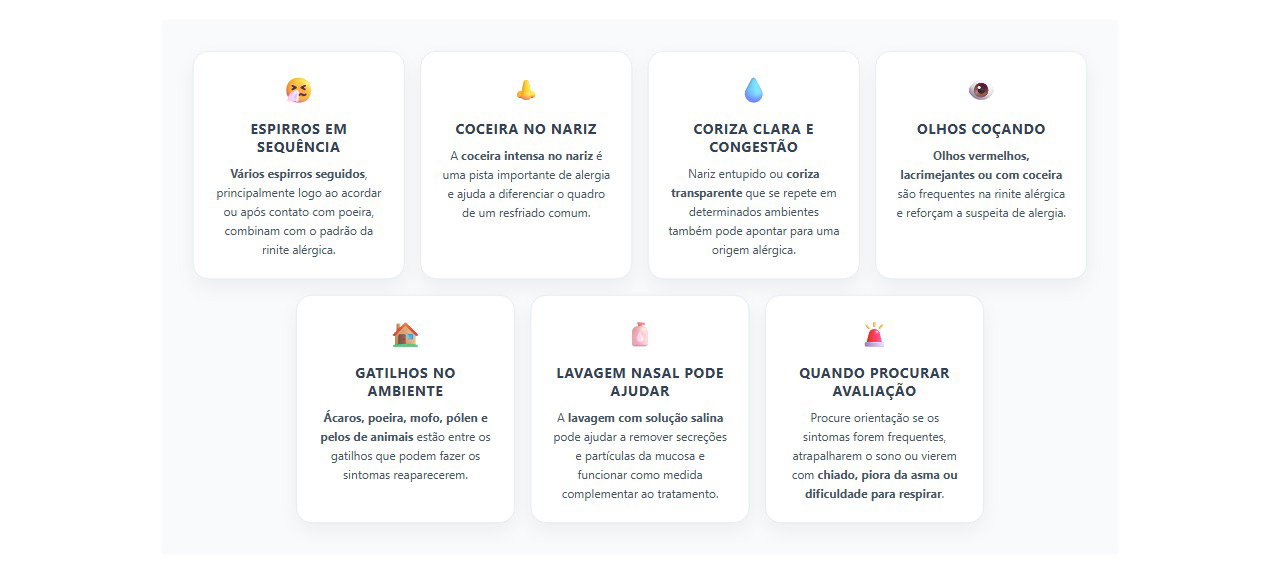 ESPIRROS EM SEQUÊNCIA

Vários espirros seguidos, principalmente logo ao acordar ou após contato com poeira, combinam com o padrão da rinite alérgica.

COCEIRA NO NARIZ

A coceira intensa no nariz é uma pista importante de alergia e ajuda a diferenciar o quadro de um resfriado comum.

CORIZA CLARA E CONGESTÃO

Nariz entupido ou coriza transparente que se repete em determinados ambientes também pode apontar para uma origem alérgica.

OLHOS COÇANDO

Olhos vermelhos, lacrimejantes ou com coceira são frequentes na rinite alérgica e reforçam a suspeita de alergia.

GATILHOS NO AMBIENTE

Ácaros, poeira, mofo, pólen e pelos de animais estão entre os gatilhos que podem fazer os sintomas reaparecerem.

LAVAGEM NASAL PODE AJUDAR

A lavagem com solução salina pode ajudar a remover secreções e partículas da mucosa e funcionar como medida complementar ao tratamento.

QUANDO PROCURAR AVALIAÇÃO

Procure orientação se os sintomas forem frequentes, atrapalharem o sono ou vierem com chiado, piora da asma ou dificuldade para respirar.